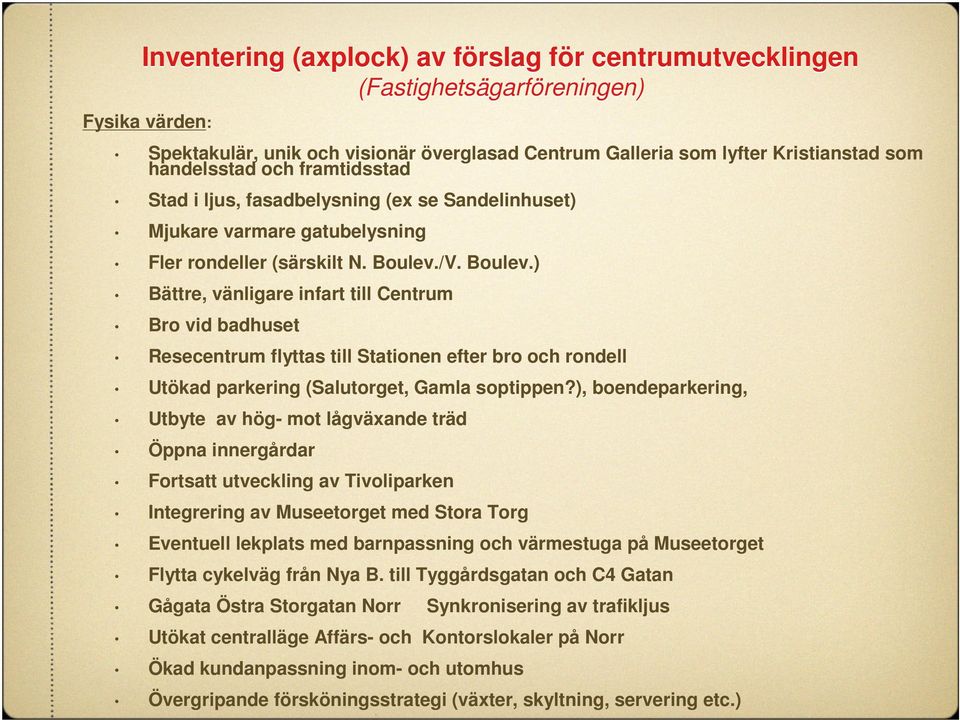 Inventering (axplock) av förslag för centrumutvecklingen
(Fastighetsägarföreningen)

Fysika värden:

• Spektakulär, unik och visionär överglasad Centrum Galleria som lyfter Kristianstad som handelsstad och framtidsstad
• Stad i ljus, fasadbelysning (ex se Sandelinhuset)
• Mjukare varmare gatubelysning
• Fler rondeller (särskilt N. Boulev./V. Boulev.)
• Bättre, vänligare infart till Centrum
• Bro vid badhuset
• Resecentrum flyttas till Stationen efter bro och rondell
• Utökad parkering (Salutorget, Gamla soptippen?), boendeparkering,
• Utbyte av hög- mot lågväxande träd
• Öppna innergårdar
• Fortsatt utveckling av Tivoliparken
• Integrering av Museetorget med Stora Torg
• Eventuell lekplats med barnpassning och värmestuga på Museetorget
• Flytta cykelväg från Nya B. till Tyggårdsgatan och C4 Gatan
• Gågata Östra Storgatan Norr Synkronisering av trafikljus
• Utökat centralläge Affärs- och Kontorslokaler på Norr
• Ökad kundanpassning inom- och utomhus
• Övergripande försköningsstrategi (växter, skyltning, servering etc.)